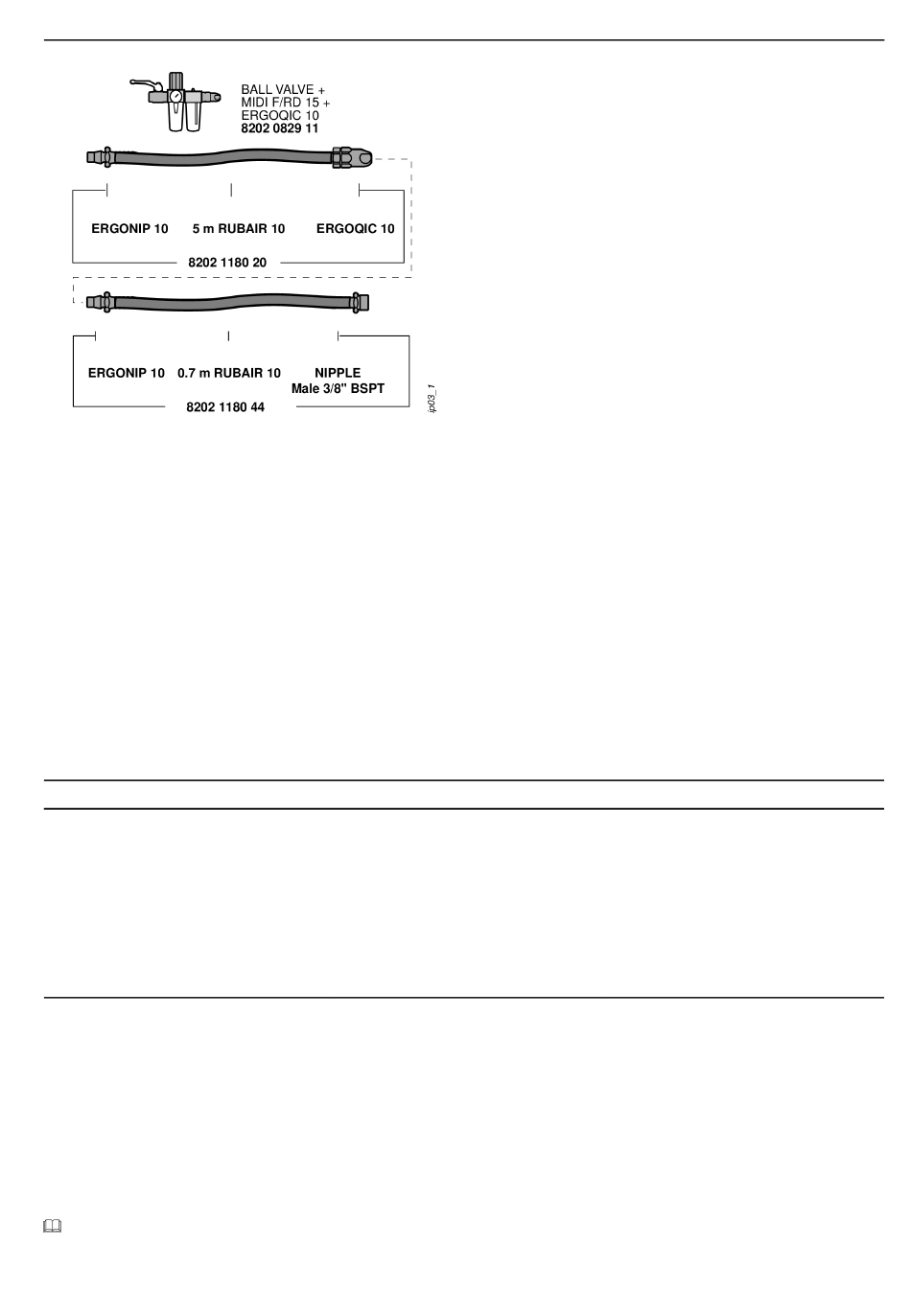 BALL VALVE +
MIDI F/RD 15 +
ERGOQIC 10
8202 0829 11

ERGONIP 10 5 m RUBAIR 10 ERGOQIC 10
8202 1180 20

ERGONIP 10 0.7 m RUBAIR 10 NIPPLE Male 3/8" BSPT
8202 1180 44

ip03_1